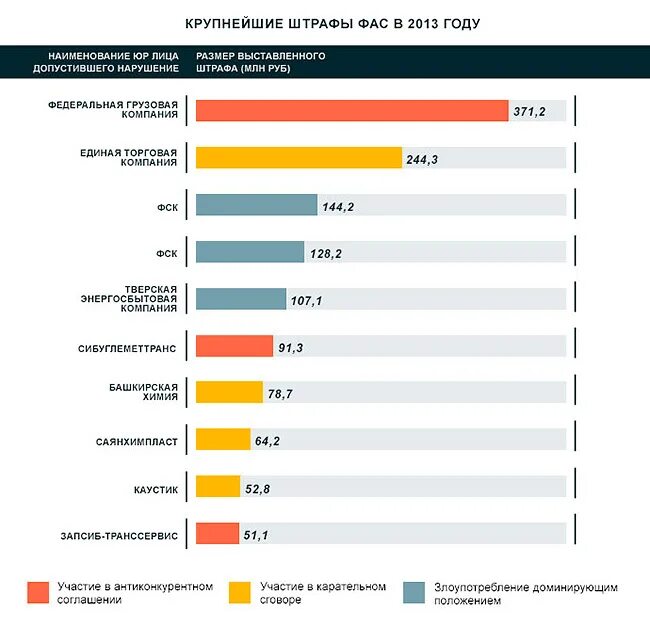 КРУПНЕЙШИЕ ШТРАФЫ ФАС В 2013 ГОДУ

| НАИМЕНОВАНИЕ ЮР ЛИЦА ДОПУСТИВШЕГО НАРУШЕНИЕ | РАЗМЕР ВЫСТАВЛЕННОГО ШТРАФА (МЛН РУБ) |
|---|---|
| ФЕДЕРАЛЬНАЯ ГРУЗОВАЯ КОМПАНИЯ | 371,2 |
| ЕДИНАЯ ТОРГОВАЯ КОМПАНИЯ | 244,3 |
| ФСК | 144,2 |
| ФСК | 128,2 |
| ТВЕРСКАЯ ЭНЕРГОСБЫТОВАЯ КОМПАНИЯ | 107,1 |
| СИБУГЛЕМЕТТРАНС | 91,3 |
| БАШКИРСКАЯ ХИМИЯ | 78,7 |
| САЯНХИМПЛАСТ | 64,2 |
| КАУСТИК | 52,8 |
| ЗАПСИБ-ТРАНССЕРВИС | 51,1 |

Участие в антиконкурентном соглашении

Участие в карательном сговоре

Злоупотребление доминирующим положением